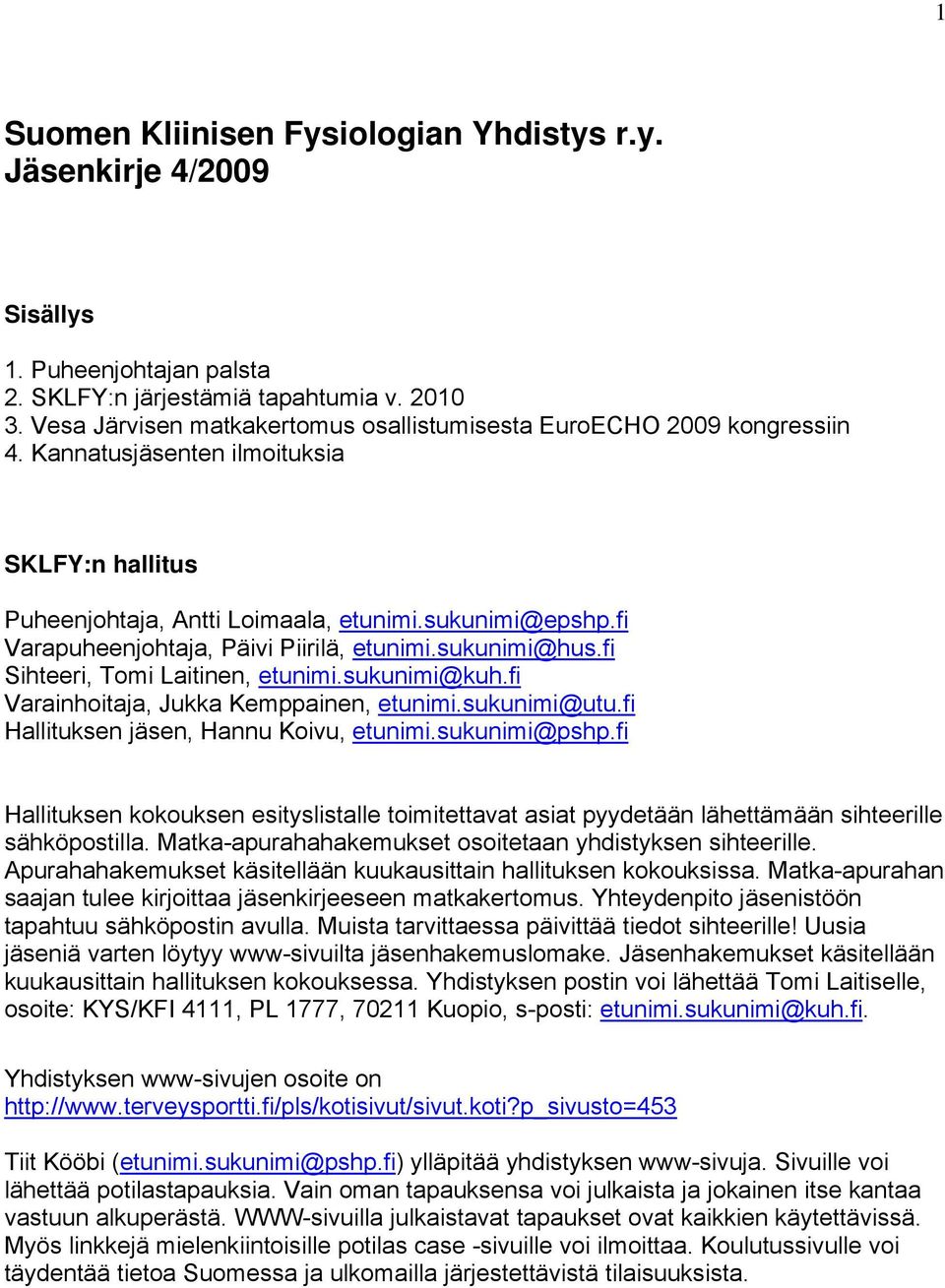 1

Suomen Kliinisen Fysiologian Yhdistys r.y.
Jäsenkirje 4/2009

Sisällys

1. Puheenjohtajan palsta
2. SKLFY:n järjestämiä tapahtumia v. 2010
3. Vesa Järvisen matkakertomus osallistumisesta EuroECHO 2009 kongressiin
4. Kannatusjäsenten ilmoituksia

SKLFY:n hallitus

Puheenjohtaja, Antti Loimaala, etunimi.sukunimi@epshp.fi
Varapuheenjohtaja, Päivi Piirilä, etunimi.sukunimi@hus.fi
Sihteeri, Tomi Laitinen, etunimi.sukunimi@kuh.fi
Varainhoitaja, Jukka Kemppainen, etunimi.sukunimi@utu.fi
Hallituksen jäsen, Hannu Koivu, etunimi.sukunimi@pshp.fi

Hallituksen kokouksen esityslistalle toimitettavat asiat pyydetään lähettämään sihteerille sähköpostilla. Matka-apurahahakemukset osoitetaan yhdistyksen sihteerille. Apurahahakemukset käsitellään kuukausittain hallituksen kokouksissa. Matka-apurahan saajan tulee kirjoittaa jäsenkirjeeseen matkakertomus. Yhteydenpito jäsenistöön tapahtuu sähköpostin avulla. Muista tarvittaessa päivittää tiedot sihteerille! Uusia jäseniä varten löytyy www-sivuilta jäsenhakemuslomake. Jäsenhakemukset käsitellään kuukausittain hallituksen kokouksessa. Yhdistyksen postin voi lähettää Tomi Laitiselle, osoite: KYS/KFI 4111, PL 1777, 70211 Kuopio, s-posti: etunimi.sukunimi@kuh.fi.

Yhdistyksen www-sivujen osoite on
http://www.terveysportti.fi/pls/kotisivut/sivut.koti?p_sivusto=453

Tiit Kööbi (etunimi.sukunimi@pshp.fi) ylläpitää yhdistyksen www-sivuja. Sivuille voi lähettää potilastapauksia. Vain oman tapauksensa voi julkaista ja jokainen itse kantaa vastuun alkuperästä. WWW-sivuilla julkaistavat tapaukset ovat kaikkien käytettävissä. Myös linkkejä mielenkiintoisille potilas case -sivuille voi ilmoittaa. Koulutussivulle voi täydentää tietoa Suomessa ja ulkomailla järjestettävistä tilaisuuksista.